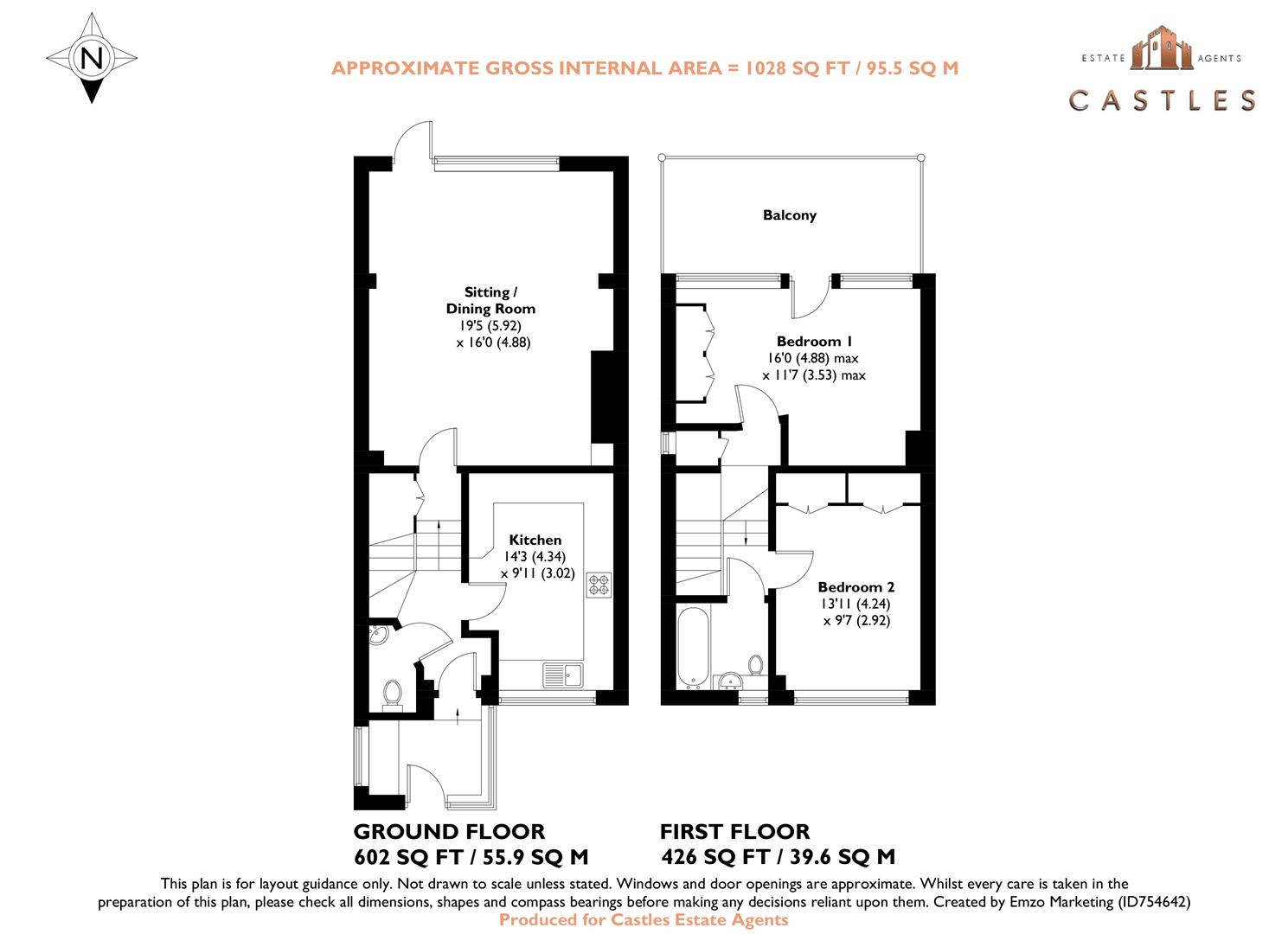 N

APPROXIMATE GROSS INTERNAL AREA = 1028 SQ FT / 95.5 SQ M

ESTATE AGENTS
CASTLES

Sitting / Dining Room
19'5 (5.92)
x 16'0 (4.88)

Kitchen
14'3 (4.34)
x 9'11 (3.02)

Balcony

Bedroom 1
16'0 (4.88) max
x 11'7 (3.53) max

Bedroom 2
13'11 (4.24)
x 9'7 (2.92)

GROUND FLOOR
602 SQ FT / 55.9 SQ M

FIRST FLOOR
426 SQ FT / 39.6 SQ M

This plan is for layout guidance only. Not drawn to scale unless stated. Windows and door openings are approximate. Whilst every care is taken in the preparation of this plan, please check all dimensions, shapes and compass bearings before making any decisions reliant upon them. Created by Emzo Marketing (ID754642)
Produced for Castles Estate Agents